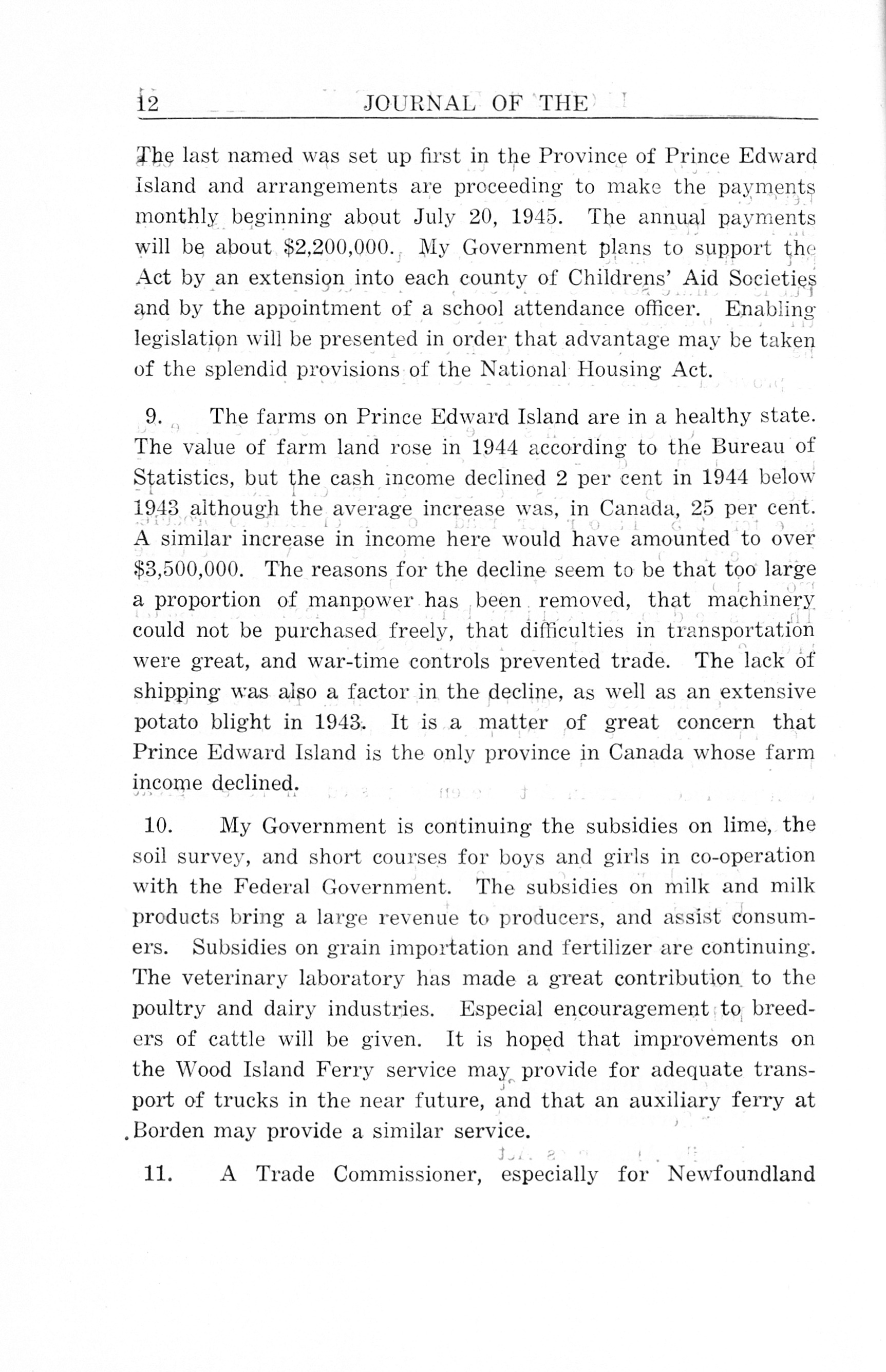 12 JOURNAL OF THE

The last named was set up first in the Province of Prince Edward Island and arrangements are proceeding to make the payments monthly beginning about July 20, 1945. The annual payments will be about $2,200,000. My Government plans to support the Act by an extension into each county of Childrens' Aid Societies and by the appointment of a school attendance officer. Enabling legislation will be presented in order that advantage may be taken of the splendid provisions of the National Housing Act.

9. The farms on Prince Edward Island are in a healthy state. The value of farm land rose in 1944 according to the Bureau of Statistics, but the cash income declined 2 per cent in 1944 below 1943 although the average increase was, in Canada, 25 per cent. A similar increase in income here would have amounted to over $3,500,000. The reasons for the decline seem to be that too large a proportion of manpower has been removed, that machinery could not be purchased freely, that difficulties in transportation were great, and war-time controls prevented trade. The lack of shipping was also a factor in the decline, as well as an extensive potato blight in 1943. It is a matter of great concern that Prince Edward Island is the only province in Canada whose farm income declined.

10. My Government is continuing the subsidies on lime, the soil survey, and short courses for boys and girls in co-operation with the Federal Government. The subsidies on milk and milk products bring a large revenue to producers, and assist consumers. Subsidies on grain importation and fertilizer are continuing. The veterinary laboratory has made a great contribution to the poultry and dairy industries. Especial encouragement to breeders of cattle will be given. It is hoped that improvements on the Wood Island Ferry service may provide for adequate transport of trucks in the near future, and that an auxiliary ferry at Borden may provide a similar service.

11. A Trade Commissioner, especially for Newfoundland